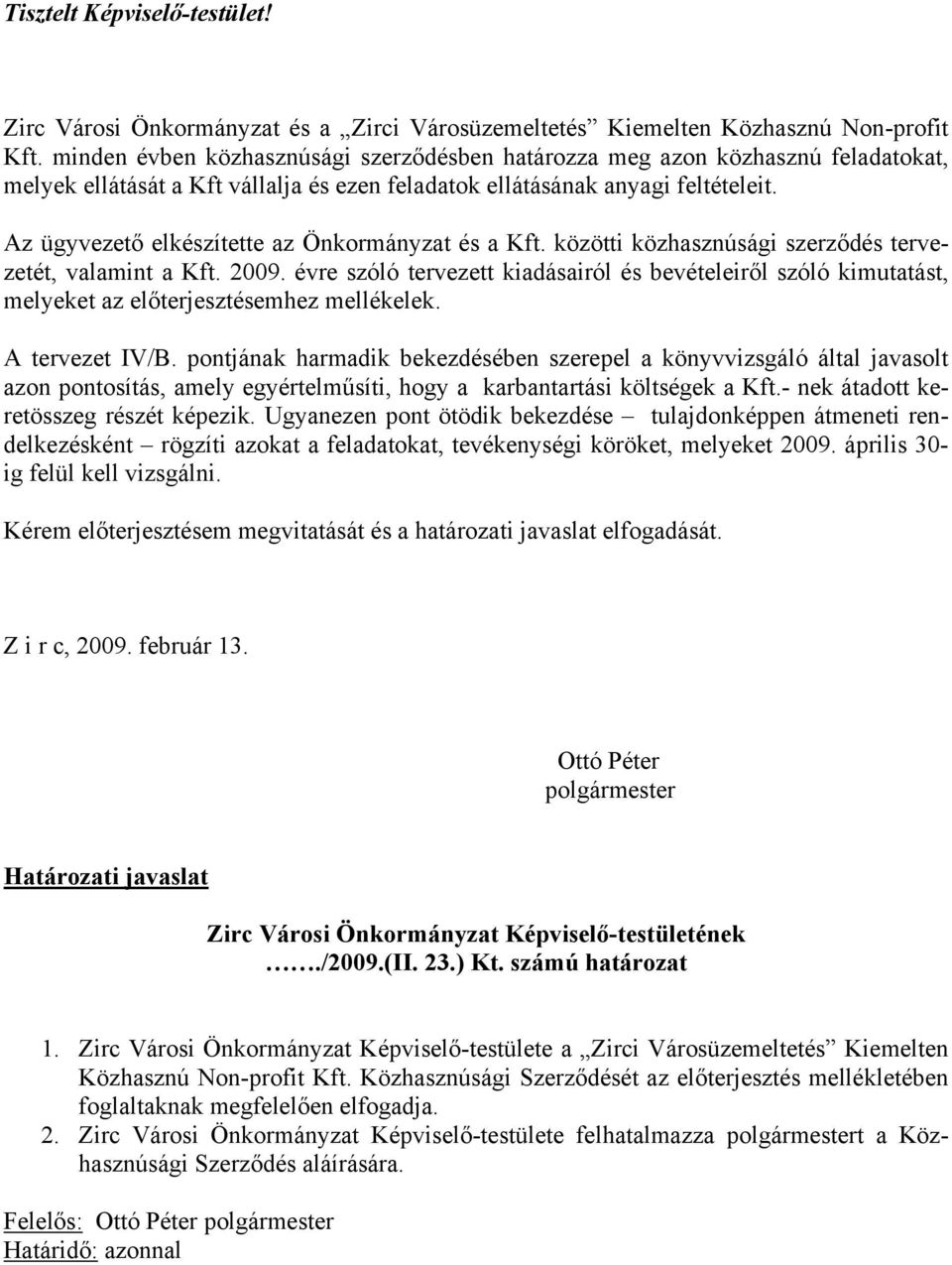 Tisztelt Képviselő-testület!

Zirc Városi Önkormányzat és a „Zirci Városüzemeltetés” Kiemelten Közhasznú Non-profit Kft. minden évben közhasznúsági szerződésben határozza meg azon közhasznú feladatokat, melyek ellátását a Kft vállalja és ezen feladatok ellátásának anyagi feltételeit.

Az ügyvezető elkészítette az Önkormányzat és a Kft. közötti közhasznúsági szerződés tervezetét, valamint a Kft. 2009. évre szóló tervezett kiadásairól és bevételeiről szóló kimutatást, melyeket az előterjesztésemhez mellékelek.

A tervezet IV/B. pontjának harmadik bekezdésében szerepel a könyvvizsgáló által javasolt azon pontosítás, amely egyértelműsíti, hogy a karbantartási költségek a Kft.- nek átadott keretösszeg részét képezik. Ugyanezen pont ötödik bekezdése – tulajdonképpen átmeneti rendelkezésként – rögzíti azokat a feladatokat, tevékenységi köröket, melyeket 2009. április 30-ig felül kell vizsgálni.

Kérem előterjesztésem megvitatását és a határozati javaslat elfogadását.

Z i r c, 2009. február 13.

Ottó Péter
polgármester

Határozati javaslat

Zirc Városi Önkormányzat Képviselő-testületének
……./2009.(II. 23.) Kt. számú határozat

1. Zirc Városi Önkormányzat Képviselő-testülete a „Zirci Városüzemeltetés” Kiemelten Közhasznú Non-profit Kft. Közhasznúsági Szerződését az előterjesztés mellékletében foglaltaknak megfelelően elfogadja.
2. Zirc Városi Önkormányzat Képviselő-testülete felhatalmazza polgármestert a Közhasznúsági Szerződés aláírására.

Felelős: Ottó Péter polgármester
Határidő: azonnal